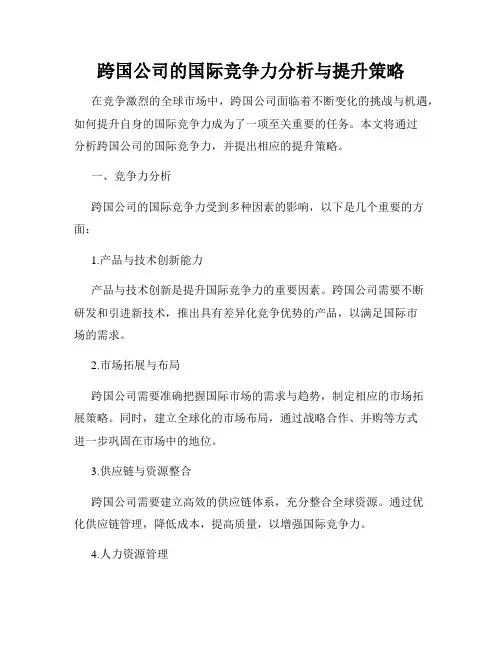 跨国公司的国际竞争力分析与提升策略

在竞争激烈的全球市场中，跨国公司面临着不断变化的挑战与机遇，如何提升自身的国际竞争力成为了一项至关重要的任务。本文将通过分析跨国公司的国际竞争力，并提出相应的提升策略。

一、竞争力分析

跨国公司的国际竞争力受到多种因素的影响，以下是几个重要的方面：

1.产品与技术创新能力

产品与技术创新是提升国际竞争力的重要因素。跨国公司需要不断研发和引进新技术，推出具有差异化竞争优势的产品，以满足国际市场的需求。

2.市场拓展与布局

跨国公司需要准确把握国际市场的需求与趋势，制定相应的市场拓展策略。同时，建立全球化的市场布局，通过战略合作、并购等方式进一步巩固在市场中的地位。

3.供应链与资源整合

跨国公司需要建立高效的供应链体系，充分整合全球资源。通过优化供应链管理，降低成本，提高质量，以增强国际竞争力。

4.人力资源管理